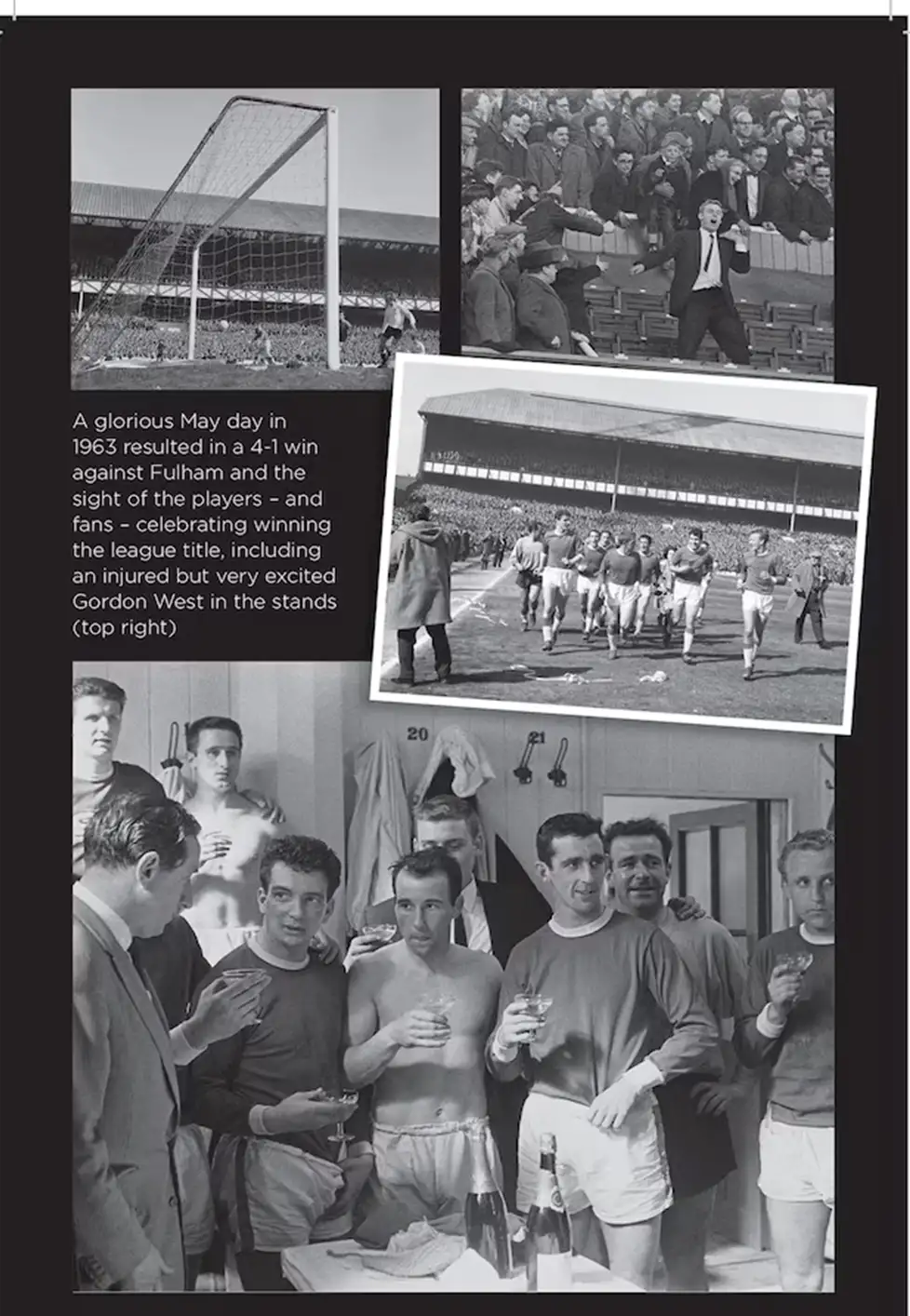 A glorious May day in 1963 resulted in a 4-1 win against Fulham and the sight of the players – and fans – celebrating winning the league title, including an injured but very excited Gordon West in the stands (top right)

20

21